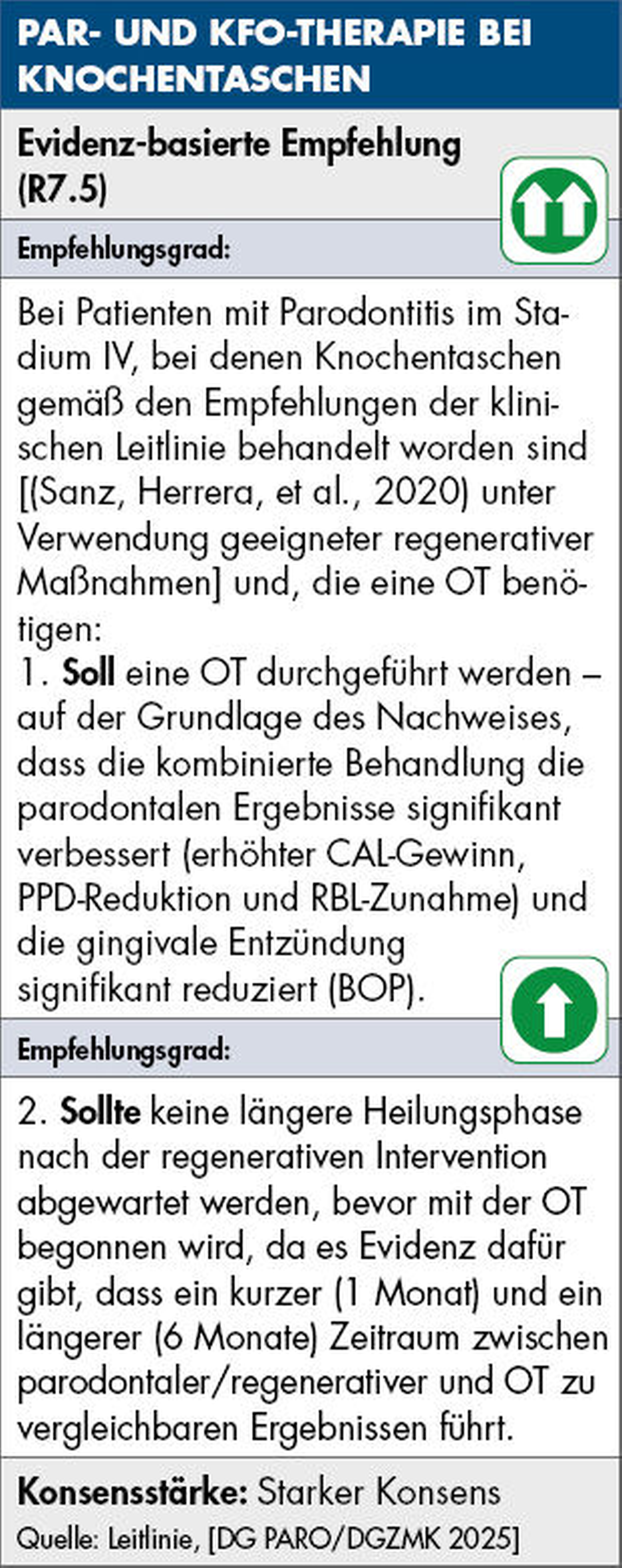 PAR- UND KFO-THERAPIE BEI KNOCHENTASCHEN

Evidenz-basierte Empfehlung (R7.5)

Empfehlungsgrad:

Bei Patienten mit Parodontitis im Stadium IV, bei denen Knochentaschen gemäß den Empfehlungen der klinischen Leitlinie behandelt worden sind [(Sanz, Herrera, et al., 2020) unter Verwendung geeigneter regenerativer Maßnahmen] und, die eine OT benötigen:

1. Soll eine OT durchgeführt werden – auf der Grundlage des Nachweises, dass die kombinierte Behandlung die parodontalen Ergebnisse signifikant verbessert (erhöhter CAL-Gewinn, PPD-Reduktion und RBL-Zunahme) und die gingivale Entzündung signifikant reduziert (BOP).

Empfehlungsgrad:

2. Sollte keine längere Heilungsphase nach der regenerativen Intervention abgewartet werden, bevor mit der OT begonnen wird, da es Evidenz dafür gibt, dass ein kurzer (1 Monat) und ein längerer (6 Monate) Zeitraum zwischen parodontaler/regenerativer und OT zu vergleichbaren Ergebnissen führt.

Konsensstärke: Starker Konsens

Quelle: Leitlinie, [DG PARO/DGZMK 2025]